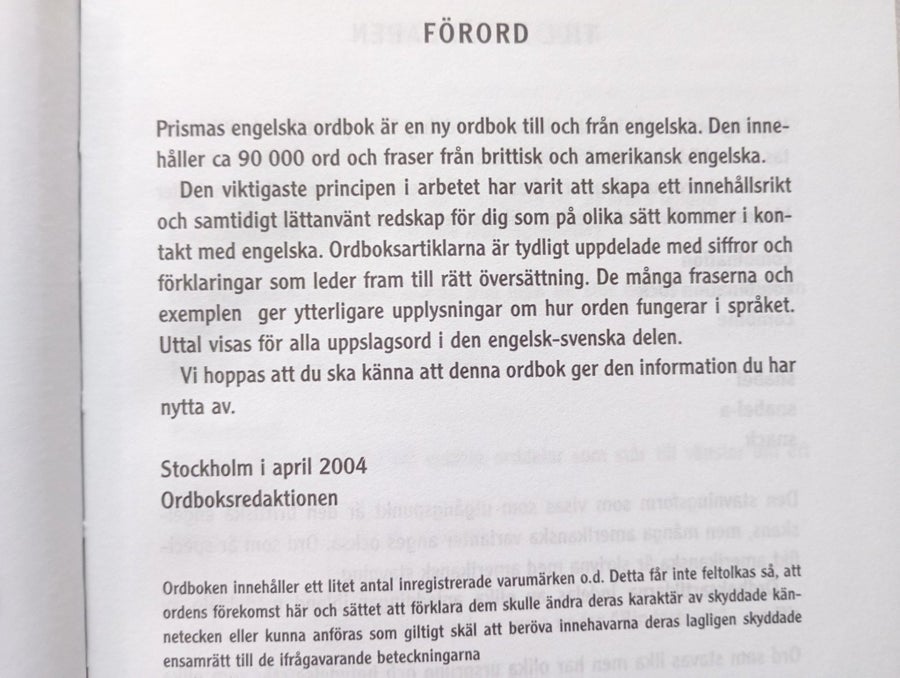 FÖRORD

Prismas engelska ordbok är en ny ordbok till och från engelska. Den innehåller ca 90 000 ord och fraser från brittisk och amerikansk engelska.

Den viktigaste principen i arbetet har varit att skapa ett innehållsrikt och samtidigt lättanvänt redskap för dig som på olika sätt kommer i kontakt med engelska. Ordboksartiklarna är tydligt uppdelade med siffror och förklaringar som leder fram till rätt översättning. De många fraserna och exemplen ger ytterligare upplysningar om hur orden fungerar i språket. Uttal visas för alla uppslagsord i den engelsk-svenska delen.

Vi hoppas att du ska känna att denna ordbok ger den information du har nytta av.

Stockholm i april 2004
Ordboksredaktionen

Ordboken innehåller ett litet antal inregistrerade varumärken o.d. Detta får inte feltolkas så, att ordens förekomst här och sättet att förklara dem skulle ändra deras karaktär av skyddade kännetecken eller kunna anföras som giltigt skäl att beröva innehavarna deras lagligen skyddade ensamrätt till de ifrågavarande beteckningarna